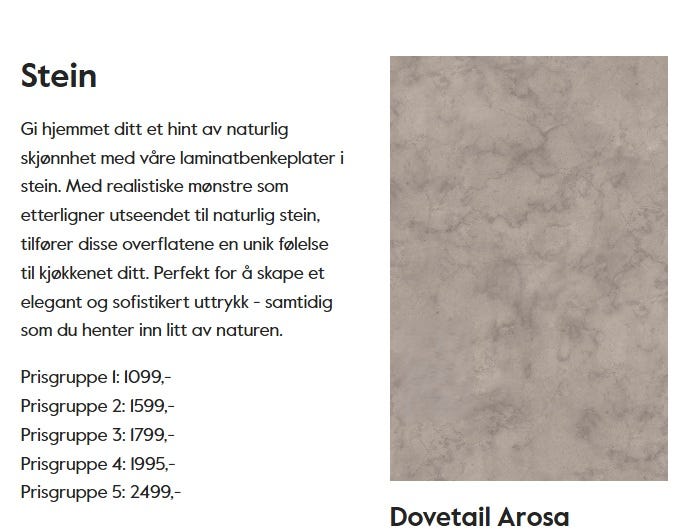 Stein

Gi hjemmet ditt et hint av naturlig skjønnhet med våre laminatbenkeplater i stein. Med realistiske mønstre som etterligner utseendet til naturlig stein, tilfører disse overflatene en unik følelse til kjøkkenet ditt. Perfekt for å skape et elegant og sofistikert uttrykk - samtidig som du henter inn litt av naturen.

Prisgruppe 1: 1099,-
Prisgruppe 2: 1599,-
Prisgruppe 3: 1799,-
Prisgruppe 4: 1995,-
Prisgruppe 5: 2499,-

Dovetail Arosa